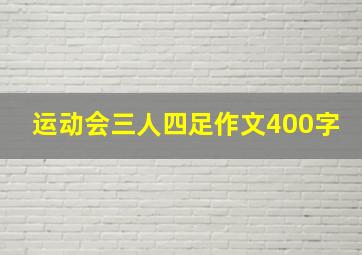 运动会三人四足作文400字